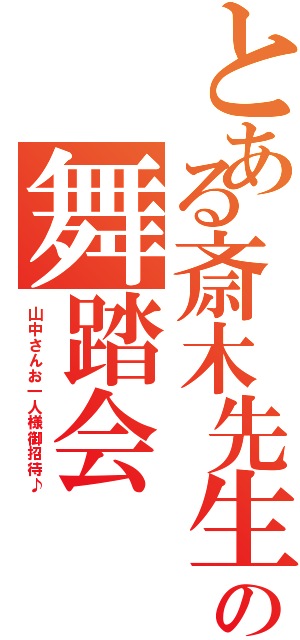 とある斎木先生の

舞踏会

山中さんお一人様御招待♪